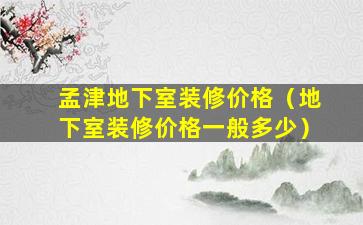 孟津地下室装修价格（地下室装修价格一般多少）